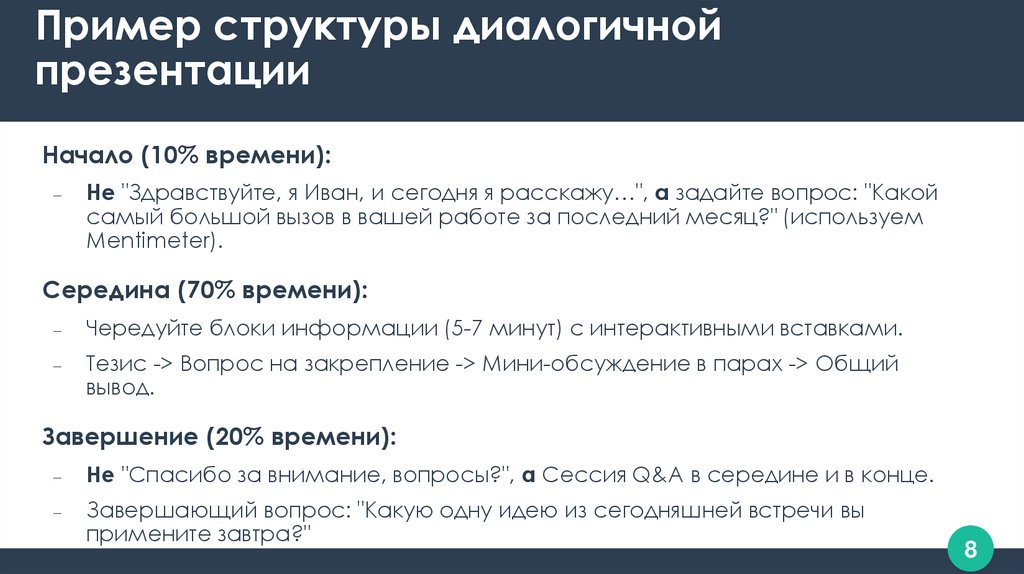 Пример структуры диалогичной презентации

Начало (10% времени):

– Не "Здравствуйте, я Иван, и сегодня я расскажу…", а задайте вопрос: "Какой самый большой вызов в вашей работе за последний месяц?" (используем Mentimeter).

Середина (70% времени):

– Чередуйте блоки информации (5-7 минут) с интерактивными вставками.

– Тезис -> Вопрос на закрепление -> Мини-обсуждение в парах -> Общий вывод.

Завершение (20% времени):

– Не "Спасибо за внимание, вопросы?", а Сессия Q&A в середине и в конце.

– Завершающий вопрос: "Какую одну идею из сегодняшней встречи вы примените завтра?"

8